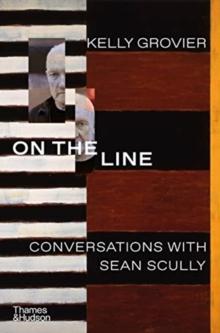 KELLY GROVIER

ON THE LINE

CONVERSATIONS WITH SEAN SCULLY

Thames & Hudson